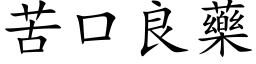 苦口良藥